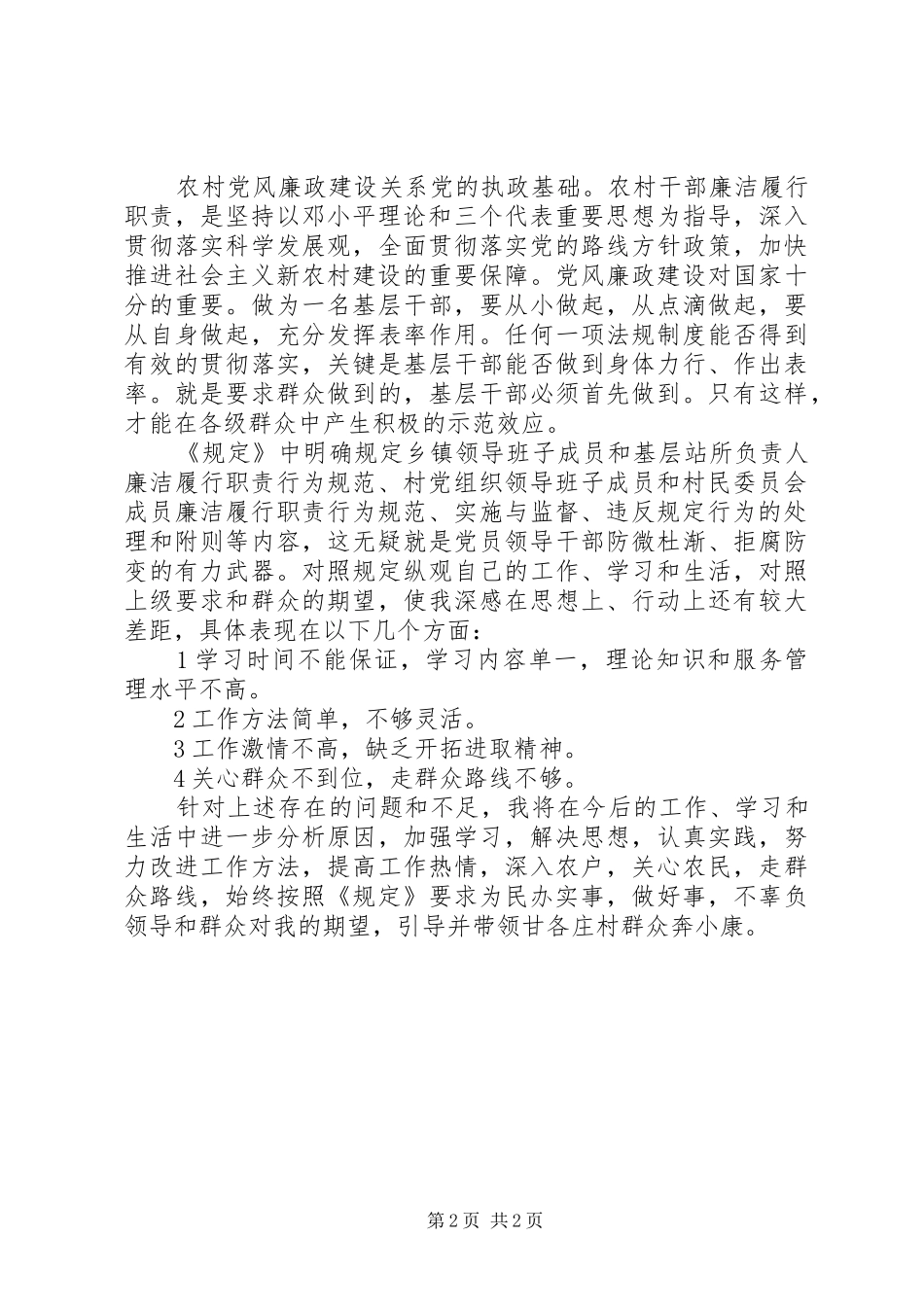 农村党风廉政建设关系党的执政基础。农村干部廉洁履行职责，是坚持以邓小平理论和三个代表重要思想为指导，深入贯彻落实科学发展观，全面贯彻落实党的路线方针政策，加快推进社会主义新农村建设的重要保障。党风廉政建设对国家十分的重要。做为一名基层干部，要从小做起，从点滴做起，要从自身做起，充分发挥表率作用。任何一项法规制度能否得到有效的贯彻落实，关键是基层干部能否做到身体力行、作出表率。就是要求群众做到的，基层干部必须首先做到。只有这样，才能在各级群众中产生积极的示范效应。

《规定》中明确规定乡镇领导班子成员和基层站所负责人廉洁履行职责行为规范、村党组织领导班子成员和村民委员会成员廉洁履行职责行为规范、实施与监督、违反规定行为的处理和附则等内容，这无疑就是党员领导干部防微杜渐、拒腐防变的有力武器。对照规定纵观自己的工作、学习和生活，对照上级要求和群众的期望，使我深感在思想上、行动上还有较大差距，具体表现在以下几个方面：

1 学习时间不能保证，学习内容单一，理论知识和服务管理水平不高。

2 工作方法简单，不够灵活。

3 工作激情不高，缺乏开拓进取精神。

4 关心群众不到位，走群众路线不够。

针对上述存在的问题和不足，我将在今后的工作、学习和生活中进一步分析原因，加强学习，解决思想，认真实践，努力改进工作方法，提高工作热情，深入农户，关心农民，走群众路线，始终按照《规定》要求为民办实事，做好事，不辜负领导和群众对我的期望，引导并带领甘各庄村群众奔小康。

第 2 页 共 2 页